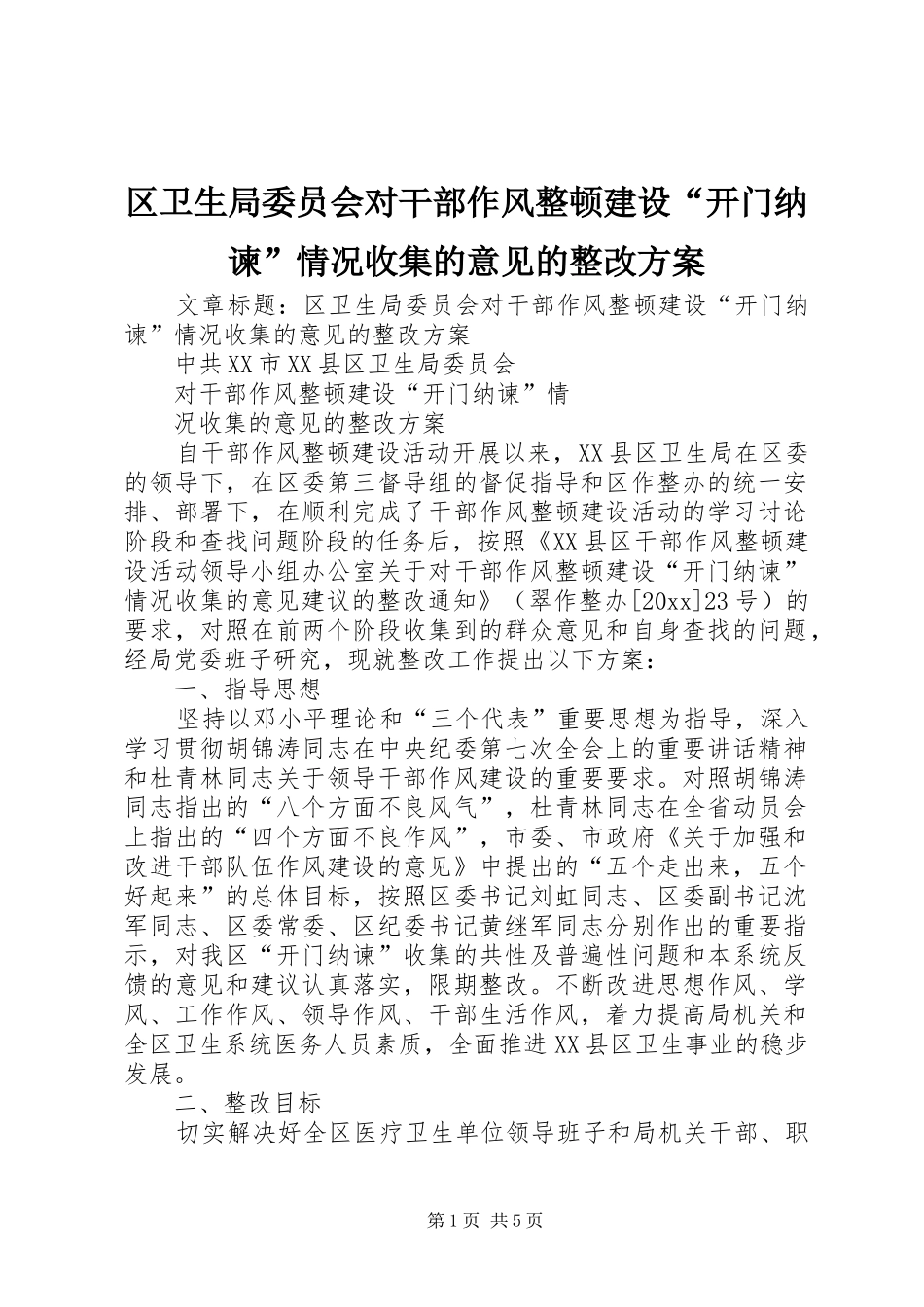 区卫生局委员会对干部作风整顿建设“开门纳谏”情况收集的意见的整改方案

文章标题：区卫生局委员会对干部作风整顿建设“开门纳谏”情况收集的意见的整改方案

中共XX市XX县区卫生局委员会

对干部作风整顿建设“开门纳谏”情

况收集的意见的整改方案

自干部作风整顿建设活动开展以来，XX县区卫生局在区委的领导下，在区委第三督导组的督促指导和区作整办的统一安排、部署下，在顺利完成了干部作风整顿建设活动的学习讨论阶段和查找问题阶段的任务后，按照《XX县区干部作风整顿建设活动领导小组办公室关于对干部作风整顿建设“开门纳谏”情况收集的意见建议的整改通知》（翠作整办[20xx]23号）的要求，对照在前两个阶段收集到的群众意见和自身查找的问题，经局党委班子研究，现就整改工作提出以下方案：

一、指导思想

坚持以邓小平理论和“三个代表”重要思想为指导，深入学习贯彻胡锦涛同志在中央纪委第七次全会上的重要讲话精神和杜青林同志关于领导干部作风建设的重要要求。对照胡锦涛同志指出的“八个方面不良风气”，杜青林同志在全省动员会上指出的“四个方面不良作风”，市委、市政府《关于加强和改进干部队伍作风建设的意见》中提出的“五个走出来，五个好起来”的总体目标，按照区委书记刘虹同志、区委副书记沈军同志、区委常委、区纪委书记黄继军同志分别作出的重要指示，对我区“开门纳谏”收集的共性及普遍性问题和本系统反馈的意见和建议认真落实，限期整改。不断改进思想作风、学风、工作作风、领导作风、干部生活作风，着力提高局机关和全区卫生系统医务人员素质，全面推进XX县区卫生事业的稳步发展。

二、整改目标

切实解决好全区医疗卫生单位领导班子和局机关干部、职

第1页 共5页